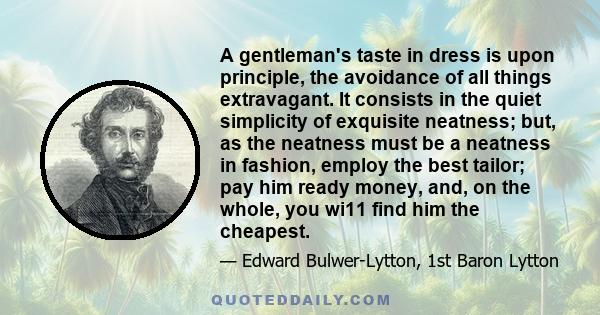 A gentleman's taste in dress is upon principle, the avoidance of all things extravagant. It consists in the quiet simplicity of exquisite neatness; but, as the neatness must be a neatness in fashion, employ the best tailor; pay him ready money, and, on the whole, you wi11 find him the cheapest.

— Edward Bulwer-Lytton, 1st Baron Lytton

QUOTEDDAILY.COM